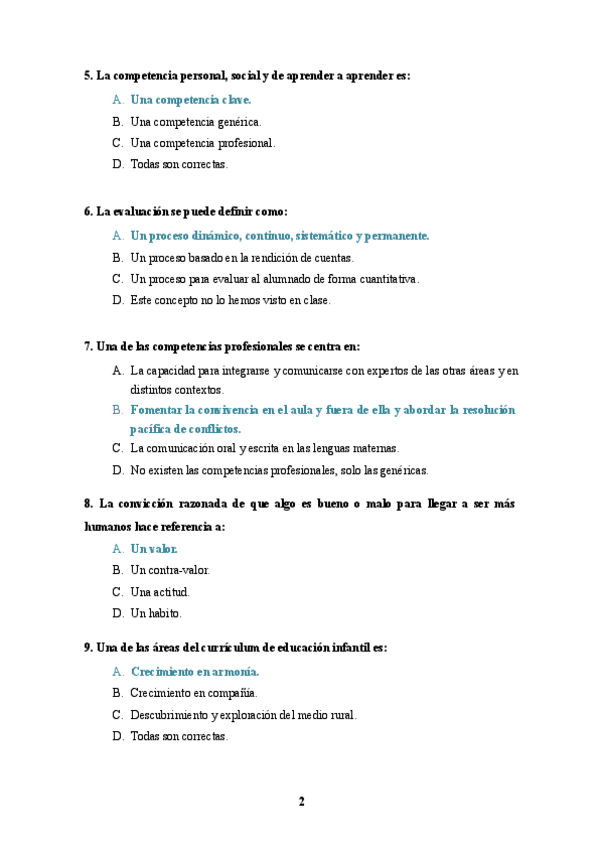 5. La competencia personal, social y de aprender a aprender es:

A. Una competencia clave.

B. Una competencia genérica.

C. Una competencia profesional.

D. Todas son correctas.

6. La evaluación se puede definir como:

A. Un proceso dinámico, continuo, sistemático y permanente.

B. Un proceso basado en la rendición de cuentas.

C. Un proceso para evaluar al alumnado de forma cuantitativa.

D. Este concepto no lo hemos visto en clase.

7. Una de las competencias profesionales se centra en:

A. La capacidad para integrarse y comunicarse con expertos de las otras áreas y en distintos contextos.

B. Fomentar la convivencia en el aula y fuera de ella y abordar la resolución pacífica de conflictos.

C. La comunicación oral y escrita en las lenguas maternas.

D. No existen las competencias profesionales, solo las genéricas.

8. La convicción razonada de que algo es bueno o malo para llegar a ser más humanos hace referencia a:

A. Un valor.

B. Un contra-valor.

C. Una actitud.

D. Un habito.

9. Una de las áreas del currículum de educación infantil es:

A. Crecimiento en armonía.

B. Crecimiento en compañía.

C. Descubrimiento y exploración del medio rural.

D. Todas son correctas.

2